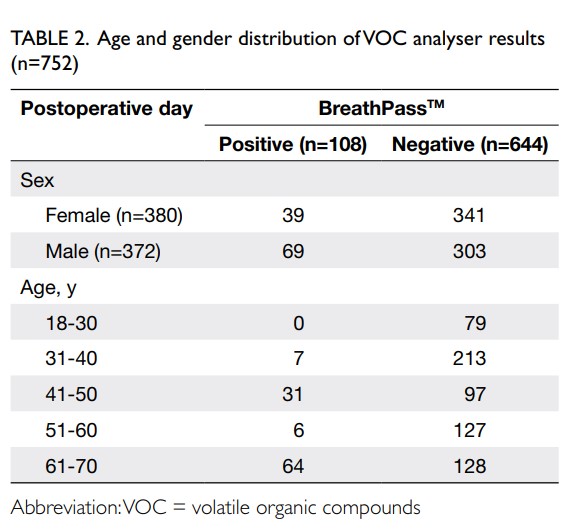 TABLE 2. Age and gender distribution of VOC analyser results (n=752)

| Postoperative day | BreathPass™ | |
|---|---|---|
| | Positive (n=108) | Negative (n=644) |
| Sex | | |
| Female (n=380) | 39 | 341 |
| Male (n=372) | 69 | 303 |
| Age, y | | |
| 18-30 | 0 | 79 |
| 31-40 | 7 | 213 |
| 41-50 | 31 | 97 |
| 51-60 | 6 | 127 |
| 61-70 | 64 | 128 |

Abbreviation: VOC = volatile organic compounds